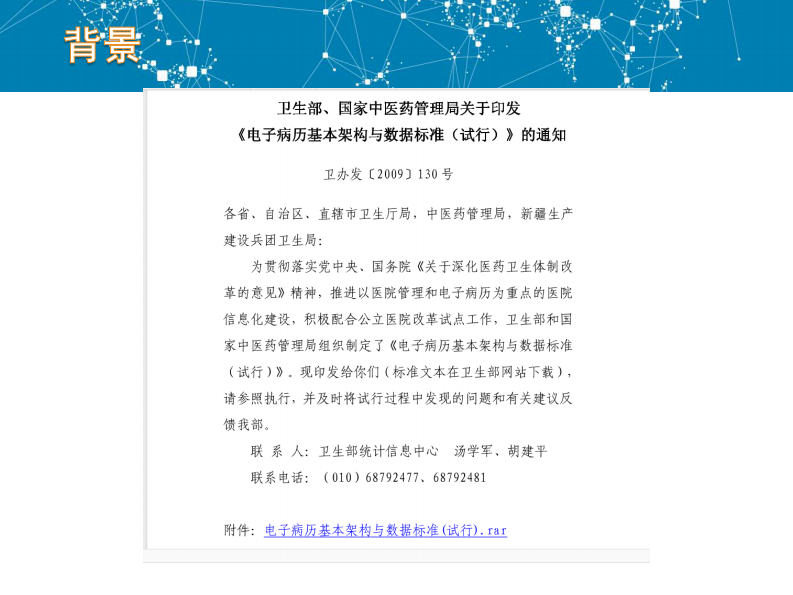 背景

卫生部、国家中医药管理局关于印发
《电子病历基本架构与数据标准（试行）》的通知

卫办发〔2009〕130号

各省、自治区、直辖市卫生厅局，中医药管理局，新疆生产建设兵团卫生局：

为贯彻落实党中央、国务院《关于深化医药卫生体制改革的意见》精神，推进以医院管理和电子病历为重点的医院信息化建设，积极配合公立医院改革试点工作，卫生部和国家中医药管理局组织制定了《电子病历基本架构与数据标准（试行）》。现印发给你们（标准文本在卫生部网站下载），请参照执行，并及时将试行过程中发现的问题和有关建议反馈我部。

联 系 人：卫生部统计信息中心　汤学军、胡建平

联系电话：（010）68792477、68792481

附件：电子病历基本架构与数据标准(试行).rar